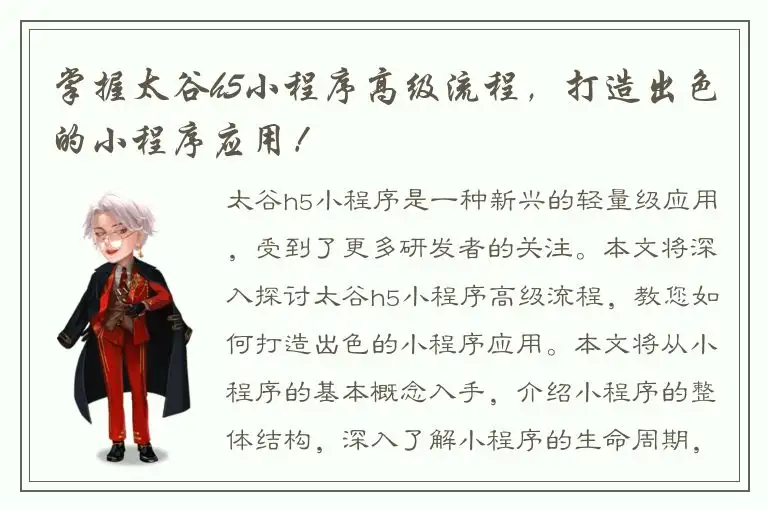 掌握太谷h5小程序高级流程，打造出色的小程序应用！

太谷h5小程序是一种新兴的轻量级应用，受到了更多研发者的关注。本文将深入探讨太谷h5小程序高级流程，教您如何打造出色的小程序应用。本文将从小程序的基本概念入手，介绍小程序的整体结构，深入了解小程序的生命周期，